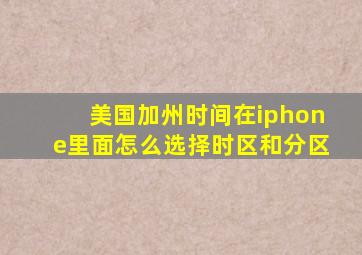 美国加州时间在iphone里面怎么选择时区和分区